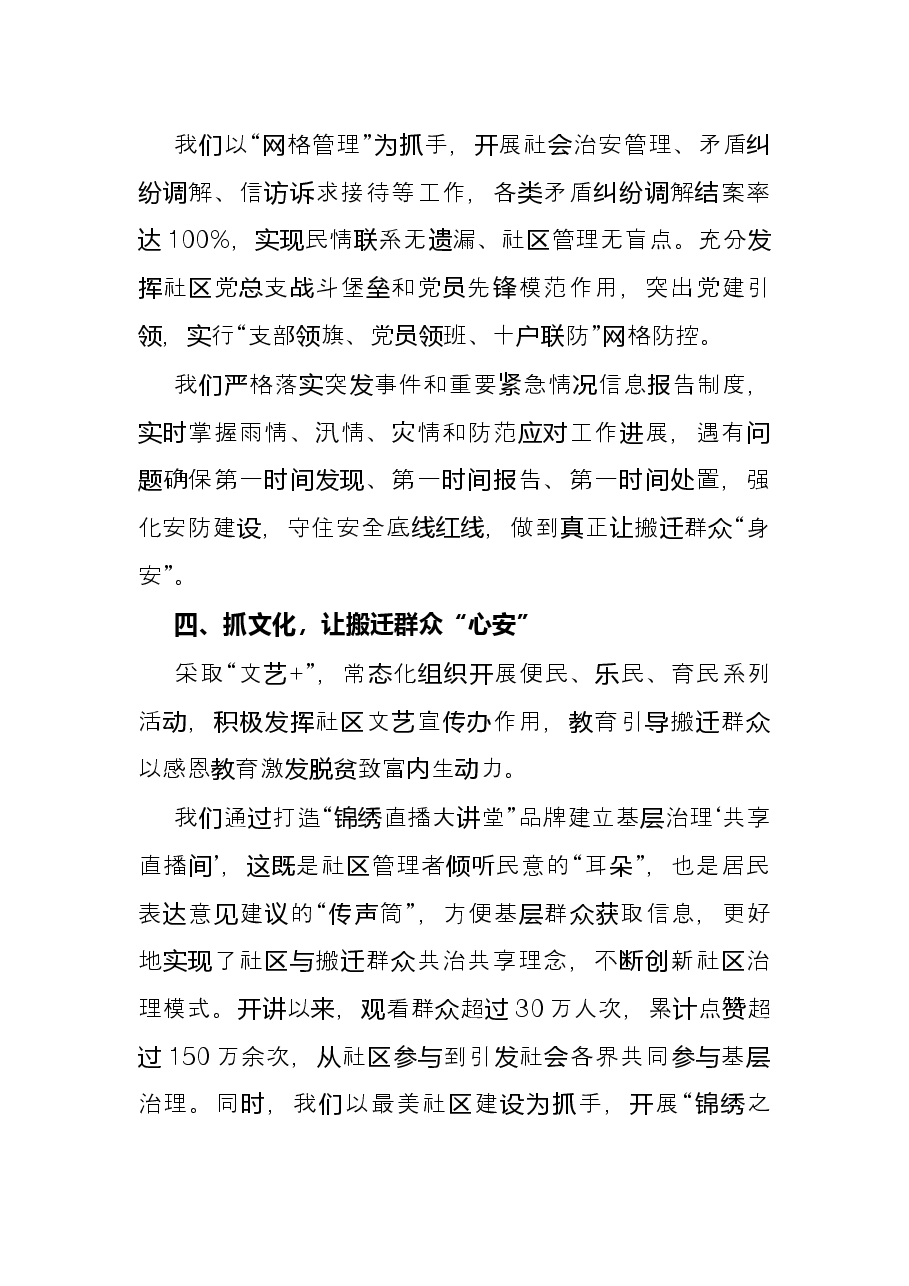 我们以“网格管理”为抓手，开展社会治安管理、矛盾纠纷调解、信访诉求接待等工作，各类矛盾纠纷调解结案率达100%，实现民情联系无遗漏、社区管理无盲点。充分发挥社区党总支战斗堡垒和党员先锋模范作用，突出党建引领，实行“支部领旗、党员领班、十户联防”网格防控。

我们严格落实突发事件和重要紧急情况信息报告制度，实时掌握雨情、汛情、灾情和防范应对工作进展，遇有问题确保第一时间发现、第一时间报告、第一时间处置，强化安防建设，守住安全底线红线，做到真正让搬迁群众“身安”。

四、抓文化，让搬迁群众“心安”

采取“文艺+”，常态化组织开展便民、乐民、育民系列活动，积极发挥社区文艺宣传办作用，教育引导搬迁群众以感恩教育激发脱贫致富内生动力。

我们通过打造“锦绣直播大讲堂”品牌建立基层治理‘共享直播间’，这既是社区管理者倾听民意的“耳朵”，也是居民表达意见建议的“传声筒”，方便基层群众获取信息，更好地实现了社区与搬迁群众共治共享理念，不断创新社区治理模式。开讲以来，观看群众超过30万人次，累计点赞超过150万余次，从社区参与到引发社会各界共同参与基层治理。同时，我们以最美社区建设为抓手，开展“锦绣之